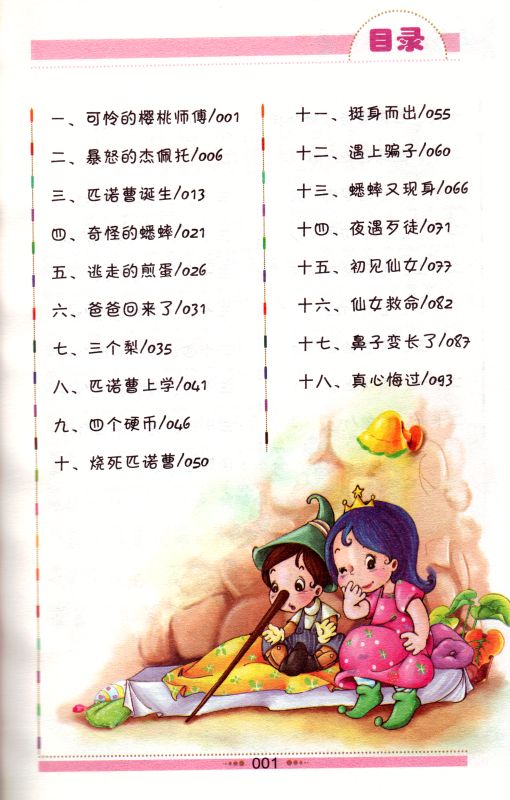 目录

一、可怜的樱桃师傅/001

二、暴怒的杰佩托/006

三、匹诺曹诞生/013

四、奇怪的蟋蟀/021

五、逃走的煎蛋/026

六、爸爸回来了/031

七、三个梨/035

八、匹诺曹上学/041

九、四个硬币/046

十、烧死匹诺曹/050

十一、挺身而出/055

十二、遇上骗子/060

十三、蟋蟀又现身/066

十四、夜遇歹徒/071

十五、初见仙女/077

十六、仙女救命/082

十七、鼻子变长了/087

十八、真心悔过/093

001